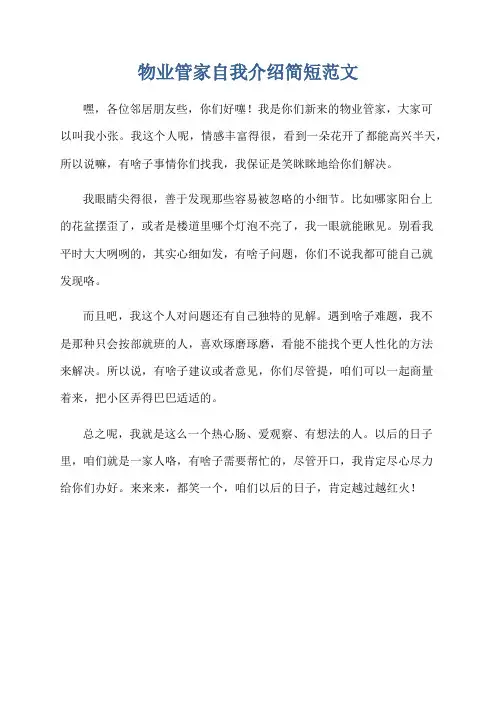 物业管家自我介绍简短范文

嘿，各位邻居朋友些，你们好噻！我是你们新来的物业管家，大家可以叫我小张。我这个人呢，情感丰富得很，看到一朵花开了都能高兴半天，所以说嘛，有啥子事情你们找我，我保证是笑眯眯地给你们解决。

我眼睛尖得很，善于发现那些容易被忽略的小细节。比如哪家阳台上的花盆摆歪了，或者是楼道里哪个灯泡不亮了，我一眼就能瞅见。别看我平时大大咧咧的，其实心细如发，有啥子问题，你们不说我都可能自己就发现咯。

而且吧，我这个人对问题还有自己独特的见解。遇到啥子难题，我不是那种只会按部就班的人，喜欢琢磨琢磨，看能不能找个更人性化的方法来解决。所以说，有啥子建议或者意见，你们尽管提，咱们可以一起商量着来，把小区弄得巴巴适适的。

总之呢，我就是这么一个热心肠、爱观察、有想法的人。以后的日子里，咱们就是一家人咯，有啥子需要帮忙的，尽管开口，我肯定尽心尽力给你们办好。来来来，都笑一个，咱们以后的日子，肯定越过越红火！